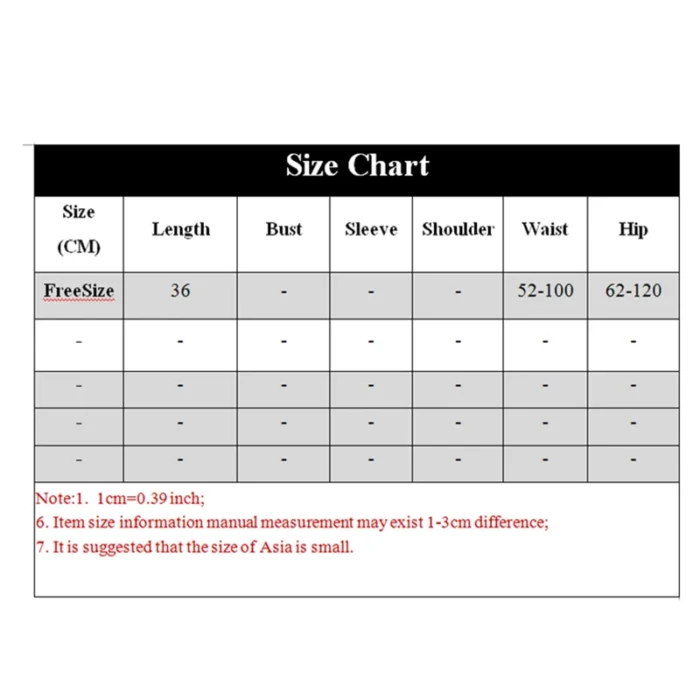 Size Chart

| Size (CM) | Length | Bust | Sleeve | Shoulder | Waist | Hip |
|---|---|---|---|---|---|---|
| FreeSize | 36 | - | - | - | 52-100 | 62-120 |
| - | - | - | - | - | - | - |
| - | - | - | - | - | - | - |
| - | - | - | - | - | - | - |
| - | - | - | - | - | - | - |

Note:1. 1cm=0.39 inch;
6. Item size information manual measurement may exist 1-3cm difference;
7. It is suggested that the size of Asia is small.